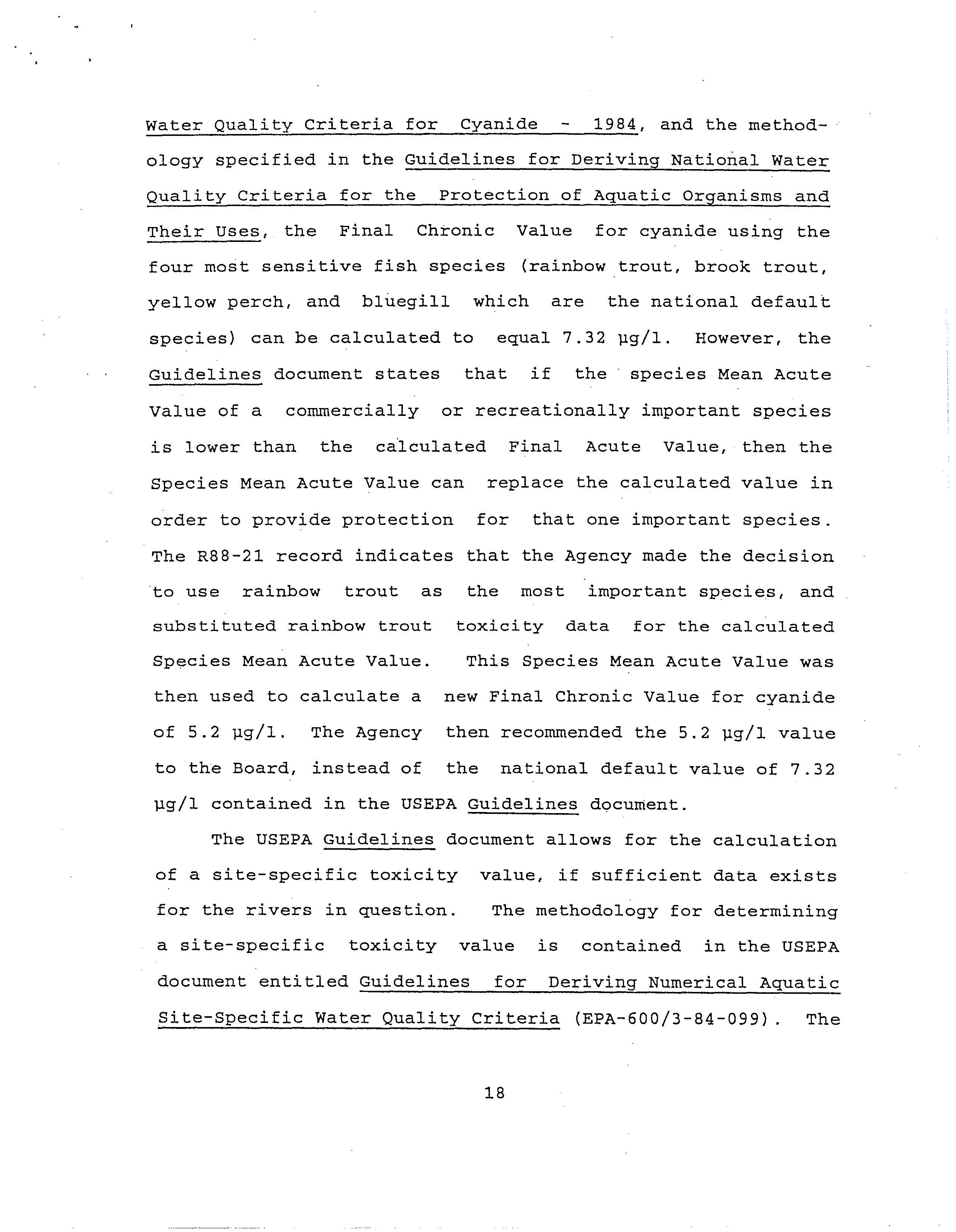 Water Quality Criteria for Cyanide - 1984, and the methodology specified in the Guidelines for Deriving National Water Quality Criteria for the Protection of Aquatic Organisms and Their Uses, the Final Chronic Value for cyanide using the four most sensitive fish species (rainbow trout, brook trout, yellow perch, and bluegill which are the national default species) can be calculated to equal 7.32 µg/l. However, the Guidelines document states that if the species Mean Acute Value of a commercially or recreationally important species is lower than the calculated Final Acute Value, then the Species Mean Acute Value can replace the calculated value in order to provide protection for that one important species. The R88-21 record indicates that the Agency made the decision to use rainbow trout as the most important species, and substituted rainbow trout toxicity data for the calculated Species Mean Acute Value. This Species Mean Acute Value was then used to calculate a new Final Chronic Value for cyanide of 5.2 µg/l. The Agency then recommended the 5.2 µg/l value to the Board, instead of the national default value of 7.32 µg/l contained in the USEPA Guidelines document.

The USEPA Guidelines document allows for the calculation of a site-specific toxicity value, if sufficient data exists for the rivers in question. The methodology for determining a site-specific toxicity value is contained in the USEPA document entitled Guidelines for Deriving Numerical Aquatic Site-Specific Water Quality Criteria (EPA-600/3-84-099). The

18